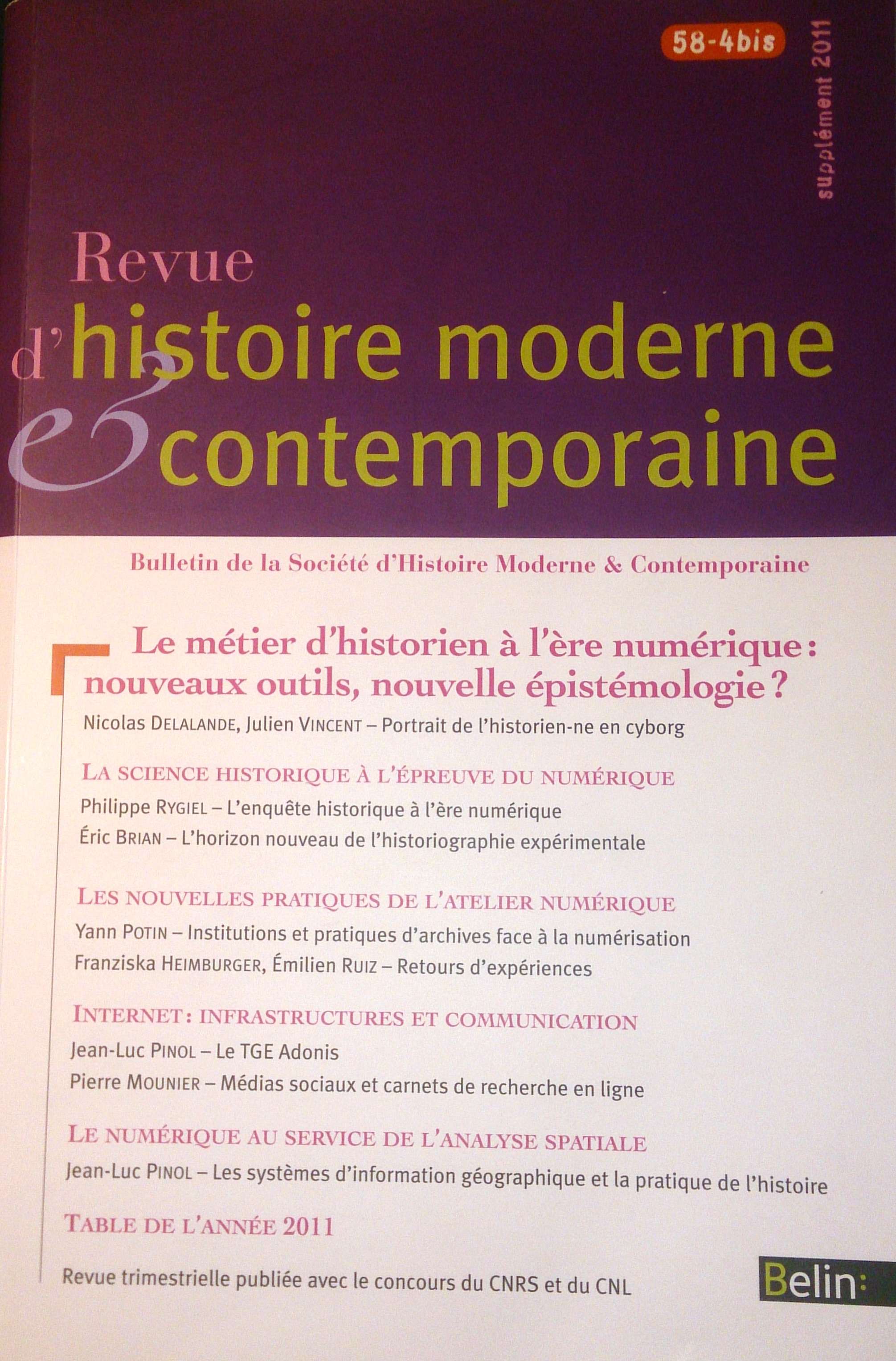 58-4bis

supplément 2011

Revue
d'histoire moderne
& contemporaine

Bulletin de la Société d'Histoire Moderne & Contemporaine

Le métier d'historien à l'ère numérique : nouveaux outils, nouvelle épistémologie ?

Nicolas DELALANDE, Julien VINCENT – Portrait de l'historien-ne en cyborg

LA SCIENCE HISTORIQUE À L'ÉPREUVE DU NUMÉRIQUE

Philippe RYGIEL – L'enquête historique à l'ère numérique

Éric BRIAN – L'horizon nouveau de l'historiographie expérimentale

LES NOUVELLES PRATIQUES DE L'ATELIER NUMÉRIQUE

Yann POTIN – Institutions et pratiques d'archives face à la numérisation

Franziska HEIMBURGER, Émilien RUIZ – Retours d'expériences

INTERNET : INFRASTRUCTURES ET COMMUNICATION

Jean-Luc PINOL – Le TGE Adonis

Pierre MOUNIER – Médias sociaux et carnets de recherche en ligne

LE NUMÉRIQUE AU SERVICE DE L'ANALYSE SPATIALE

Jean-Luc PINOL – Les systèmes d'information géographique et la pratique de l'histoire

TABLE DE L'ANNÉE 2011

Revue trimestrielle publiée avec le concours du CNRS et du CNL

Belin: